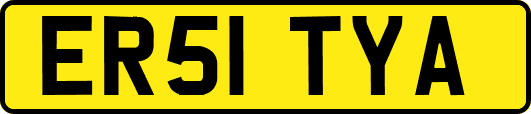 ER51 TYA